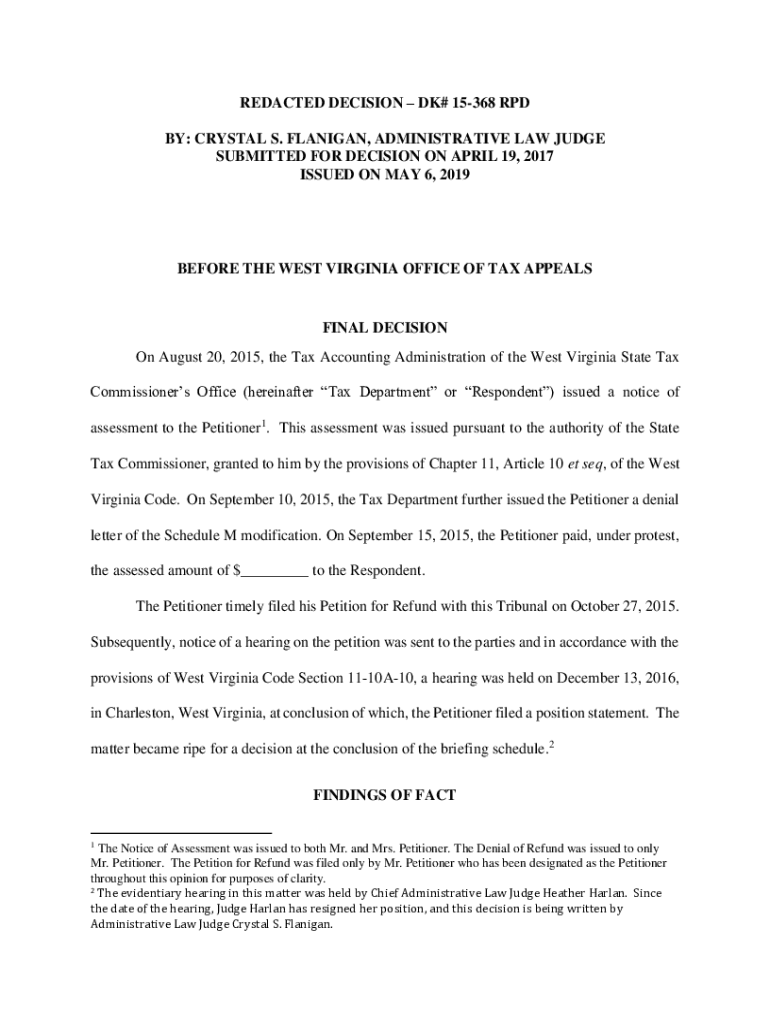 REDACTED DECISION – DK# 15-368 RPD

BY: CRYSTAL S. FLANIGAN, ADMINISTRATIVE LAW JUDGE
SUBMITTED FOR DECISION ON APRIL 19, 2017
ISSUED ON MAY 6, 2019

BEFORE THE WEST VIRGINIA OFFICE OF TAX APPEALS

FINAL DECISION

On August 20, 2015, the Tax Accounting Administration of the West Virginia State Tax Commissioner's Office (hereinafter "Tax Department" or "Respondent") issued a notice of assessment to the Petitioner$^1$. This assessment was issued pursuant to the authority of the State Tax Commissioner, granted to him by the provisions of Chapter 11, Article 10 et seq, of the West Virginia Code. On September 10, 2015, the Tax Department further issued the Petitioner a denial letter of the Schedule M modification. On September 15, 2015, the Petitioner paid, under protest, the assessed amount of $_________ to the Respondent.

The Petitioner timely filed his Petition for Refund with this Tribunal on October 27, 2015. Subsequently, notice of a hearing on the petition was sent to the parties and in accordance with the provisions of West Virginia Code Section 11-10A-10, a hearing was held on December 13, 2016, in Charleston, West Virginia, at conclusion of which, the Petitioner filed a position statement. The matter became ripe for a decision at the conclusion of the briefing schedule.$^2$

FINDINGS OF FACT

$^1$ The Notice of Assessment was issued to both Mr. and Mrs. Petitioner. The Denial of Refund was issued to only Mr. Petitioner. The Petition for Refund was filed only by Mr. Petitioner who has been designated as the Petitioner throughout this opinion for purposes of clarity.
$^2$ The evidentiary hearing in this matter was held by Chief Administrative Law Judge Heather Harlan. Since the date of the hearing, Judge Harlan has resigned her position, and this decision is being written by Administrative Law Judge Crystal S. Flanigan.